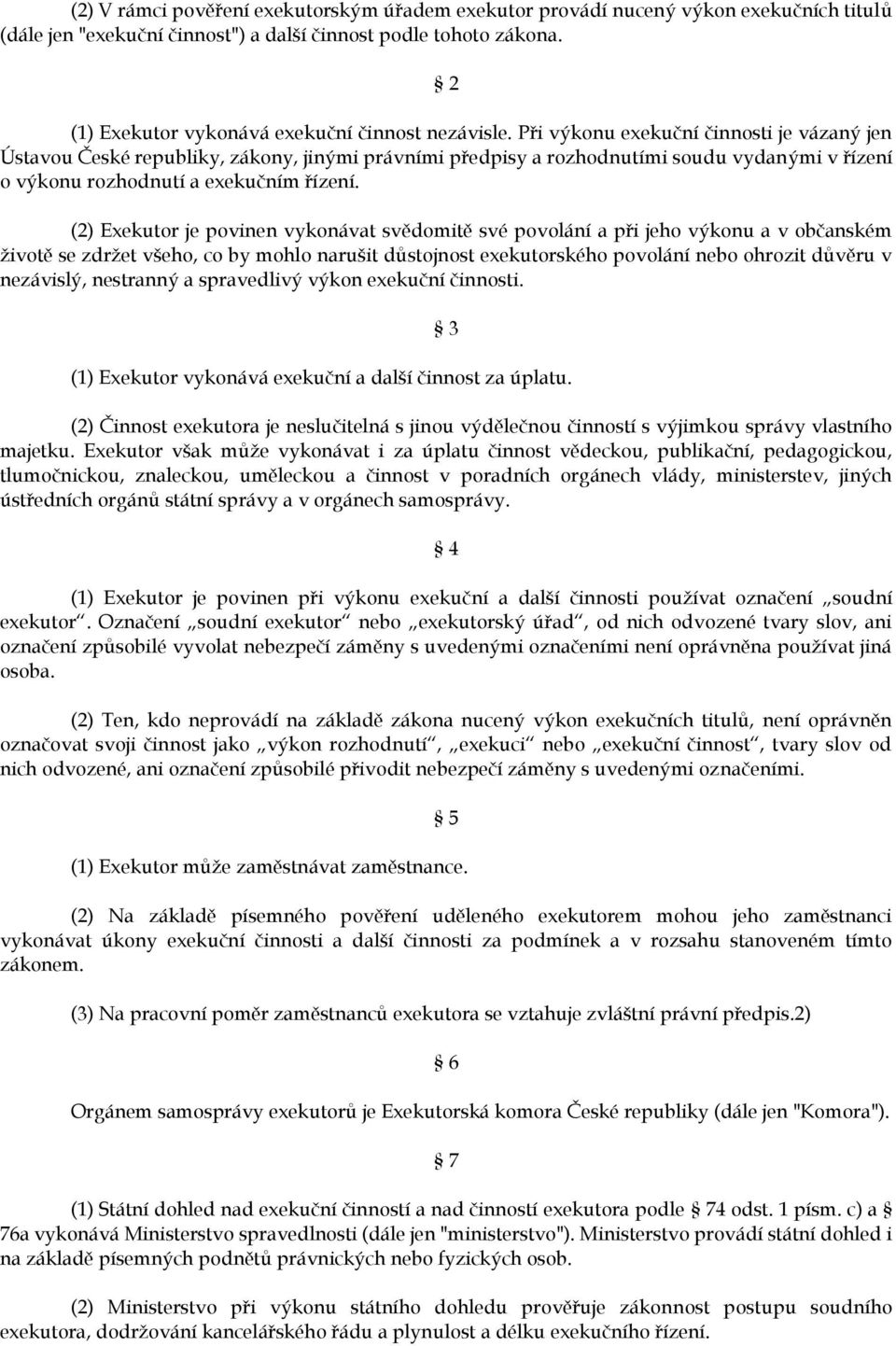 (2) V rámci pověření exekutorským úřadem exekutor provádí nucený výkon exekučních titulů (dále jen "exekuční činnost") a další činnost podle tohoto zákona.

§ 2

(1) Exekutor vykonává exekuční činnost nezávisle. Při výkonu exekuční činnosti je vázaný jen Ústavou České republiky, zákony, jinými právními předpisy a rozhodnutími soudu vydanými v řízení o výkonu rozhodnutí a exekučním řízení.

(2) Exekutor je povinen vykonávat svědomitě své povolání a při jeho výkonu a v občanském životě se zdržet všeho, co by mohlo narušit důstojnost exekutorského povolání nebo ohrozit důvěru v nezávislý, nestranný a spravedlivý výkon exekuční činnosti.

§ 3

(1) Exekutor vykonává exekuční a další činnost za úplatu.

(2) Činnost exekutora je neslučitelná s jinou výdělečnou činností s výjimkou správy vlastního majetku. Exekutor však může vykonávat i za úplatu činnost vědeckou, publikační, pedagogickou, tlumočnickou, znaleckou, uměleckou a činnost v poradních orgánech vlády, ministerstev, jiných ústředních orgánů státní správy a v orgánech samosprávy.

§ 4

(1) Exekutor je povinen při výkonu exekuční a další činnosti používat označení „soudní exekutor“. Označení „soudní exekutor“ nebo „exekutorský úřad“, od nich odvozené tvary slov, ani označení způsobilé vyvolat nebezpečí záměny s uvedenými označeními není oprávněna používat jiná osoba.

(2) Ten, kdo neprovádí na základě zákona nucený výkon exekučních titulů, není oprávněn označovat svoji činnost jako „výkon rozhodnutí“, „exekuci“ nebo „exekuční činnost“, tvary slov od nich odvozené, ani označení způsobilé přivodit nebezpečí záměny s uvedenými označeními.

§ 5

(1) Exekutor může zaměstnávat zaměstnance.

(2) Na základě písemného pověření uděleného exekutorem mohou jeho zaměstnanci vykonávat úkony exekuční činnosti a další činnosti za podmínek a v rozsahu stanoveném tímto zákonem.

(3) Na pracovní poměr zaměstnanců exekutora se vztahuje zvláštní právní předpis.2)

§ 6

Orgánem samosprávy exekutorů je Exekutorská komora České republiky (dále jen "Komora").

§ 7

(1) Státní dohled nad exekuční činností a nad činností exekutora podle § 74 odst. 1 písm. c) a § 76a vykonává Ministerstvo spravedlnosti (dále jen "ministerstvo"). Ministerstvo provádí státní dohled i na základě písemných podnětů právnických nebo fyzických osob.

(2) Ministerstvo při výkonu státního dohledu prověřuje zákonnost postupu soudního exekutora, dodržování kancelářského řádu a plynulost a délku exekučního řízení.